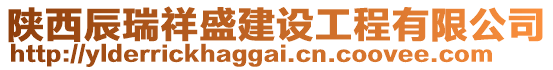 陕西辰瑞祥盛建设工程有限公司
http://ylderrickhaggai.cn.coovee.com